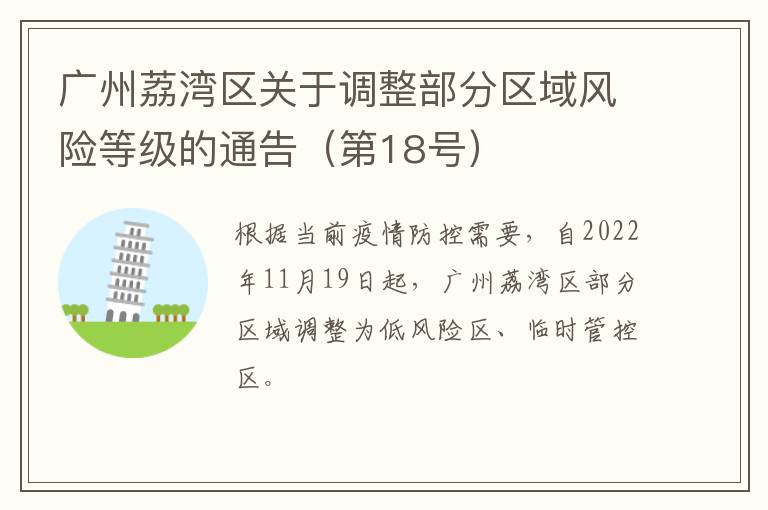 广州荔湾区关于调整部分区域风险等级的通告（第18号）

根据当前疫情防控需要，自2022年11月19日起，广州荔湾区部分区域调整为低风险区、临时管控区。